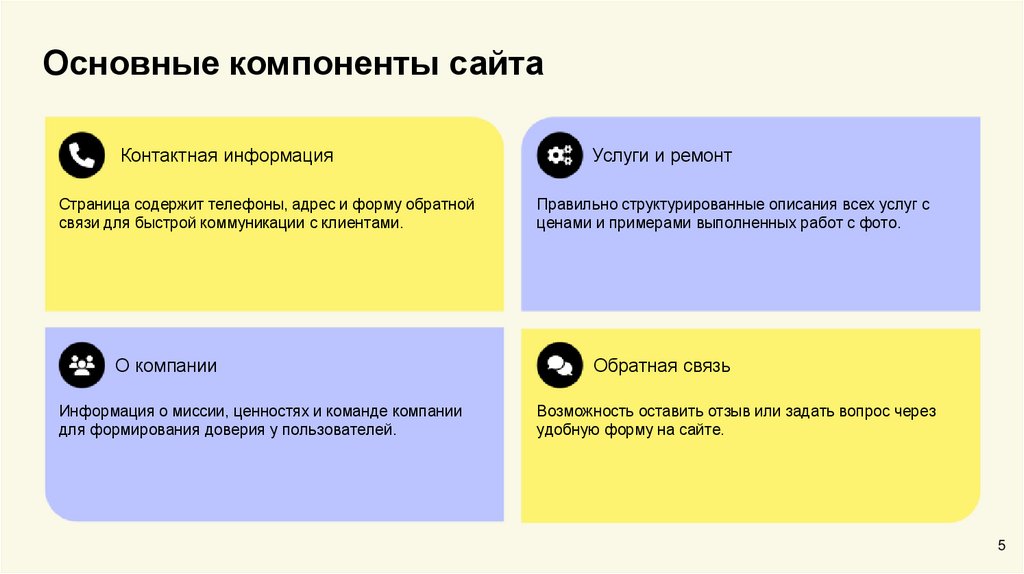 Основные компоненты сайта

Контактная информация

Страница содержит телефоны, адрес и форму обратной связи для быстрой коммуникации с клиентами.

Услуги и ремонт

Правильно структурированные описания всех услуг с ценами и примерами выполненных работ с фото.

О компании

Информация о миссии, ценностях и команде компании для формирования доверия у пользователей.

Обратная связь

Возможность оставить отзыв или задать вопрос через удобную форму на сайте.

5